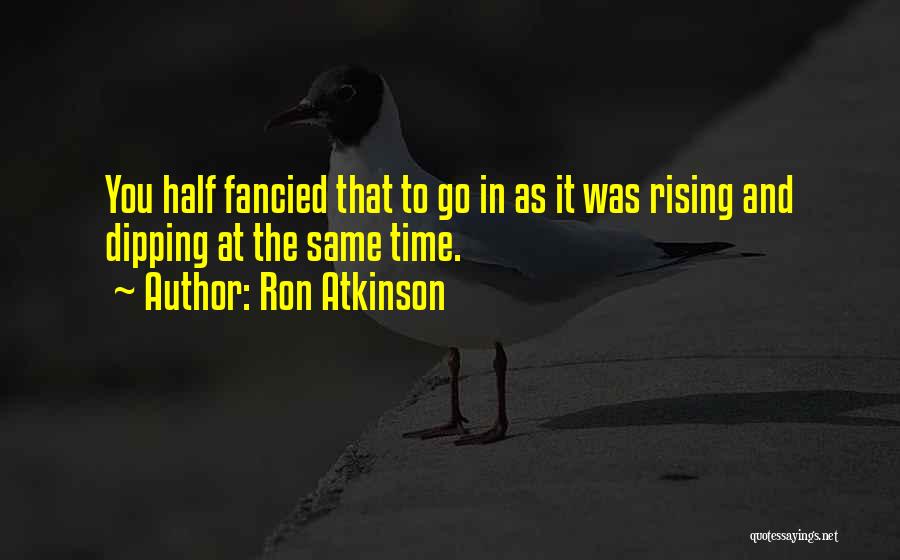 You half fancied that to go in as it was rising and dipping at the same time.

~ Author: Ron Atkinson

quotessayings.net